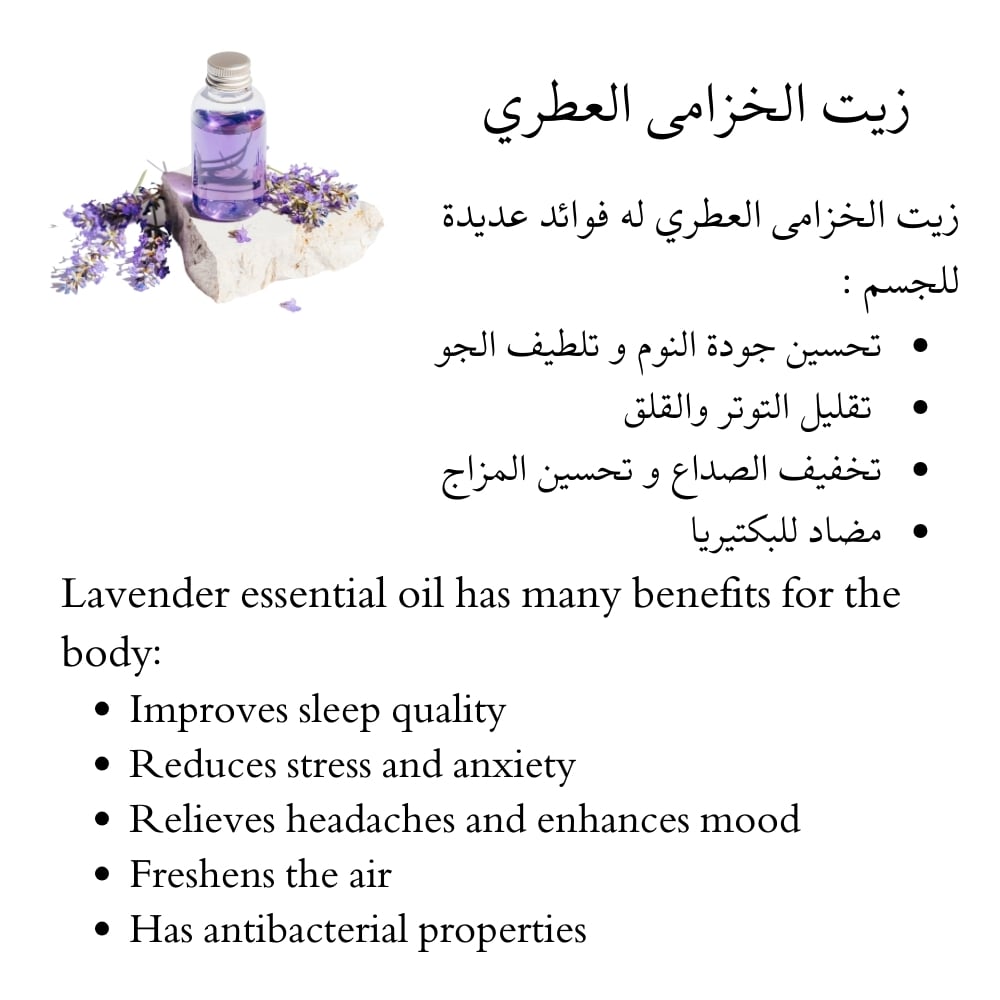 زيت الخزامى العطري

زيت الخزامى العطري له فوائد عديدة للجسم :

• تحسين جودة النوم و تلطيف الجو
• تقليل التوتر والقلق
• تخفيف الصداع و تحسين المزاج
• مضاد للبكتيريا

Lavender essential oil has many benefits for the body:

• Improves sleep quality
• Reduces stress and anxiety
• Relieves headaches and enhances mood
• Freshens the air
• Has antibacterial properties